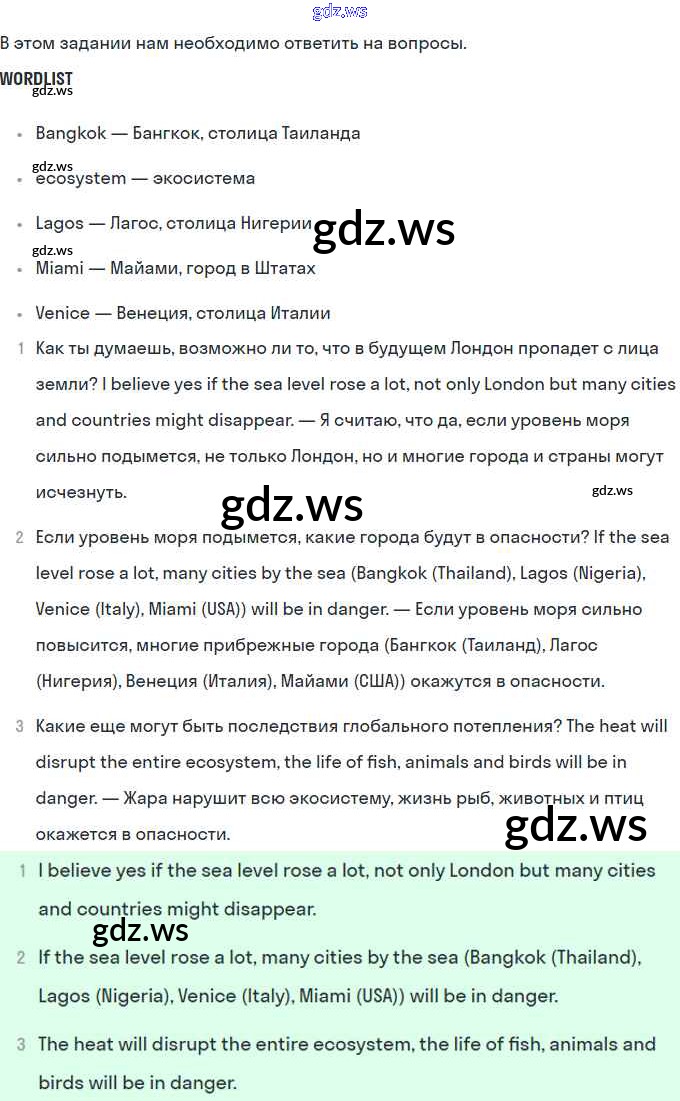 gdz.ws

В этом задании нам необходимо ответить на вопросы.

WORDLIST

gdz.ws

- Bangkok — Бангкок, столица Таиланда

gdz.ws

- ecosystem — экосистема
- Lagos — Лагос, столица Нигерии

gdz.ws

gdz.ws

- Miami — Майами, город в Штатах
- Venice — Венеция, столица Италии

1 Как ты думаешь, возможно ли то, что в будущем Лондон пропадет с лица земли? I believe yes if the sea level rose a lot, not only London but many cities and countries might disappear. — Я считаю, что да, если уровень моря сильно подымется, не только Лондон, но и многие города и страны могут исчезнуть.

gdz.ws

gdz.ws

2 Если уровень моря подымется, какие города будут в опасности? If the sea level rose a lot, many cities by the sea (Bangkok (Thailand), Lagos (Nigeria), Venice (Italy), Miami (USA)) will be in danger. — Если уровень моря сильно повысится, многие прибрежные города (Бангкок (Таиланд), Лагос (Нигерия), Венеция (Италия), Майами (США)) окажутся в опасности.

3 Какие еще могут быть последствия глобального потепления? The heat will disrupt the entire ecosystem, the life of fish, animals and birds will be in danger. — Жара нарушит всю экосистему, жизнь рыб, животных и птиц окажется в опасности.

gdz.ws

1 I believe yes if the sea level rose a lot, not only London but many cities and countries might disappear.

gdz.ws

2 If the sea level rose a lot, many cities by the sea (Bangkok (Thailand), Lagos (Nigeria), Venice (Italy), Miami (USA)) will be in danger.

3 The heat will disrupt the entire ecosystem, the life of fish, animals and birds will be in danger.